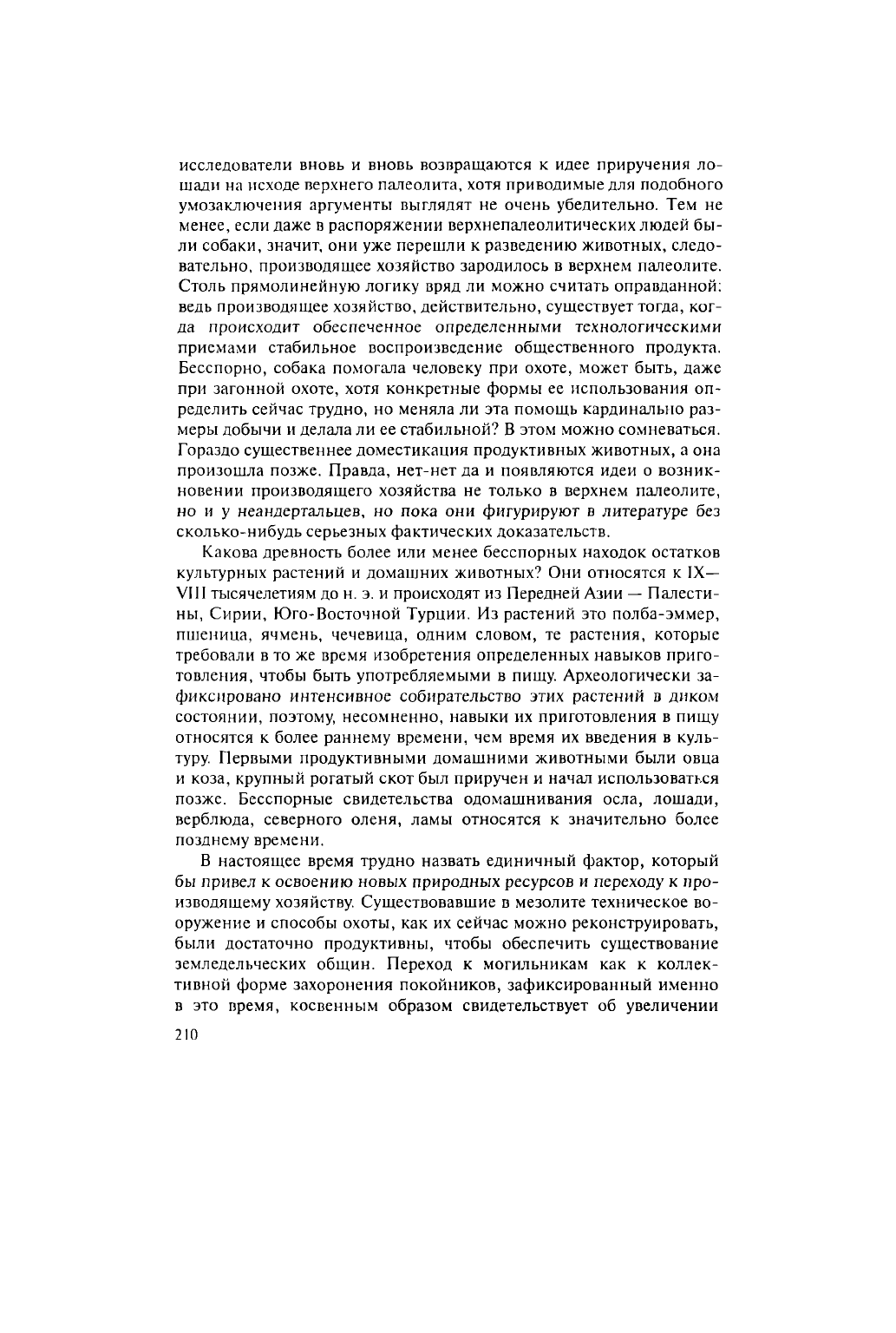 исследователи вновь и вновь возвращаются к идее приручения лошади на исходе верхнего палеолита, хотя приводимые для подобного умозаключения аргументы выглядят не очень убедительно. Тем не менее, если даже в распоряжении верхнепалеолитических людей были собаки, значит, они уже перешли к разведению животных, следовательно, производящее хозяйство зародилось в верхнем палеолите. Столь прямолинейную логику вряд ли можно считать оправданной: ведь производящее хозяйство, действительно, существует тогда, когда происходит обеспеченное определенными технологическими приемами стабильное воспроизведение общественного продукта. Бесспорно, собака помогала человеку при охоте, может быть, даже при загонной охоте, хотя конкретные формы ее использования определить сейчас трудно, но меняла ли эта помощь кардинально размеры добычи и делала ли ее стабильной? В этом можно сомневаться. Гораздо существеннее доместикация продуктивных животных, а она произошла позже. Правда, нет-нет да и появляются идеи о возникновении производящего хозяйства не только в верхнем палеолите, но и у неандертальцев, но пока они фигурируют в литературе без сколько-нибудь серьезных фактических доказательств.

Какова древность более или менее бесспорных находок остатков культурных растений и домашних животных? Они относятся к IX—VIII тысячелетиям до н. э. и происходят из Передней Азии — Палестины, Сирии, Юго-Восточной Турции. Из растений это полба-эммер, пшеница, ячмень, чечевица, одним словом, те растения, которые требовали в то же время изобретения определенных навыков приготовления, чтобы быть употребляемыми в пищу. Археологически зафиксировано интенсивное собирательство этих растений в диком состоянии, поэтому, несомненно, навыки их приготовления в пищу относятся к более раннему времени, чем время их введения в культуру. Первыми продуктивными домашними животными были овца и коза, крупный рогатый скот был приручен и начал использоваться позже. Бесспорные свидетельства одомашнивания осла, лошади, верблюда, северного оленя, ламы относятся к значительно более позднему времени.

В настоящее время трудно назвать единичный фактор, который бы привел к освоению новых природных ресурсов и переходу к производящему хозяйству. Существовавшие в мезолите техническое вооружение и способы охоты, как их сейчас можно реконструировать, были достаточно продуктивны, чтобы обеспечить существование земледельческих общин. Переход к могильникам как к коллективной форме захоронения покойников, зафиксированный именно в это время, косвенным образом свидетельствует об увеличении

210